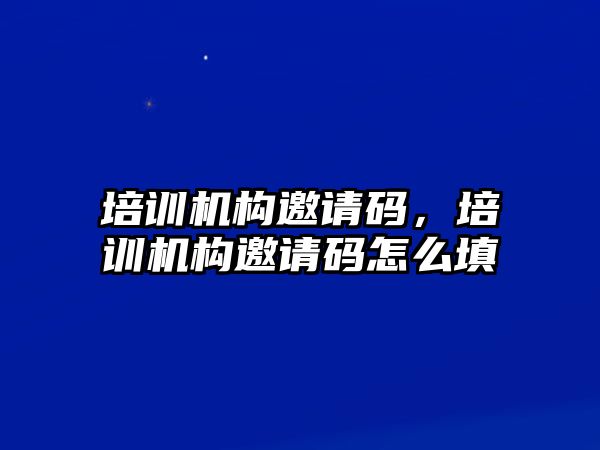 培训机构邀请码，培训机构邀请码怎么填